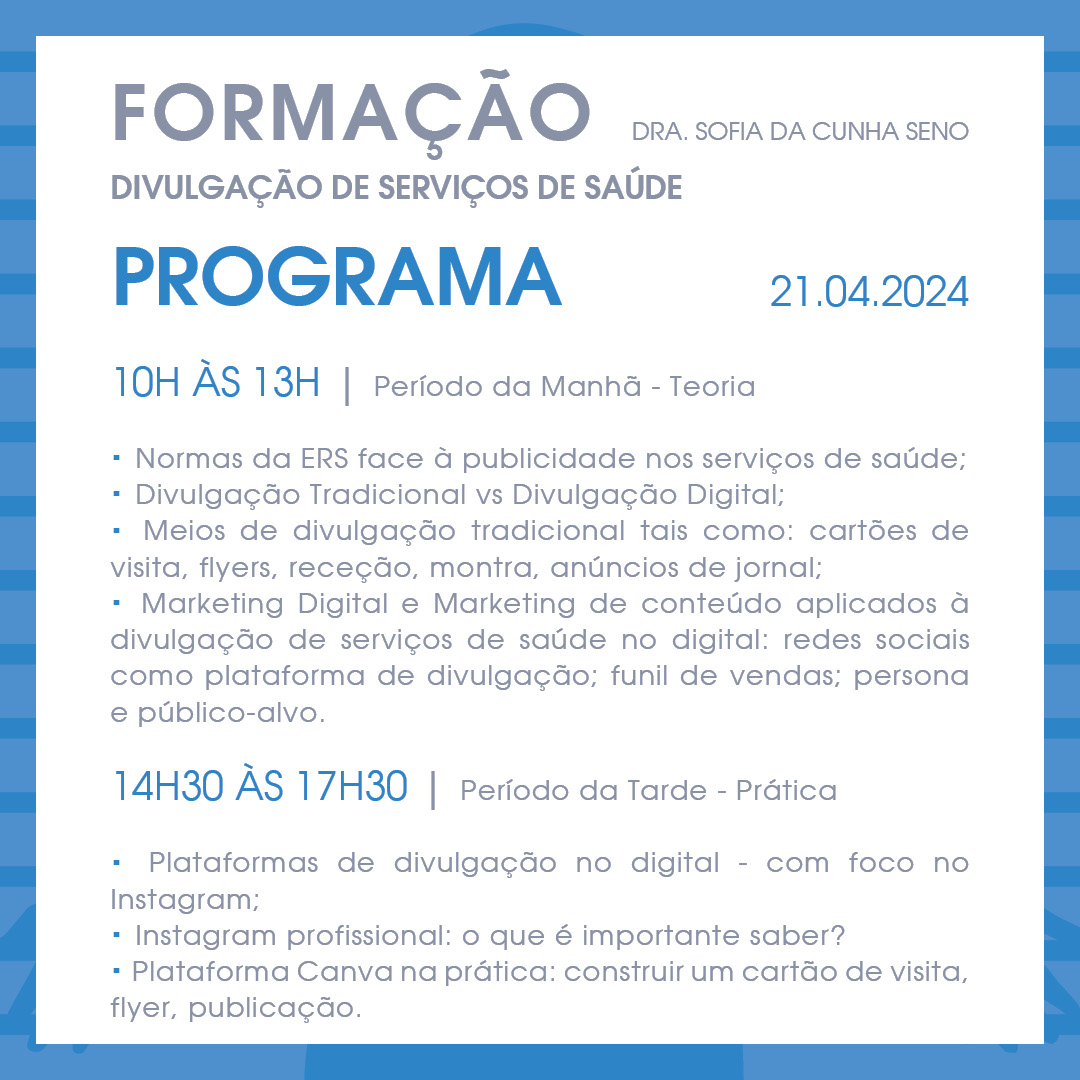 FORMAÇÃO DRA. SOFIA DA CUNHA SENO

DIVULGAÇÃO DE SERVIÇOS DE SAÚDE

PROGRAMA 21.04.2024

10H ÀS 13H | Período da Manhã - Teoria

• Normas da ERS face à publicidade nos serviços de saúde;
• Divulgação Tradicional vs Divulgação Digital;
• Meios de divulgação tradicional tais como: cartões de visita, flyers, receção, montra, anúncios de jornal;
• Marketing Digital e Marketing de conteúdo aplicados à divulgação de serviços de saúde no digital: redes sociais como plataforma de divulgação; funil de vendas; persona e público-alvo.

14H30 ÀS 17H30 | Período da Tarde - Prática

• Plataformas de divulgação no digital - com foco no Instagram;
• Instagram profissional: o que é importante saber?
• Plataforma Canva na prática: construir um cartão de visita, flyer, publicação.